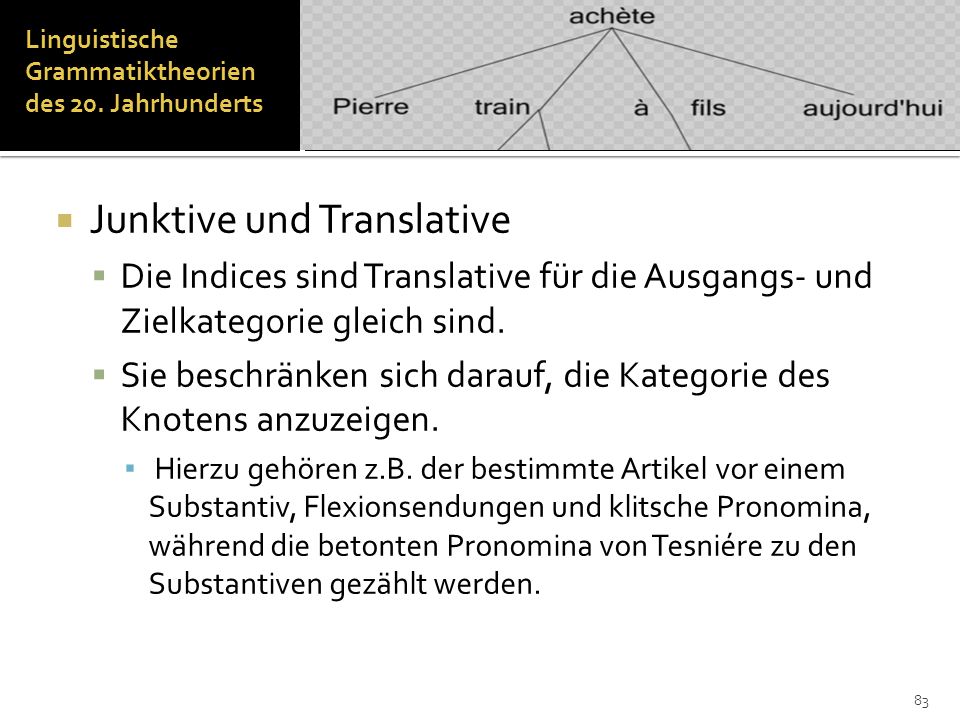 Linguistische Grammatiktheorien des 20. Jahrhunderts

achète

Pierre train à fils aujourd'hui

Junktive und Translative

Die Indices sind Translative für die Ausgangs- und Zielkategorie gleich sind.

Sie beschränken sich darauf, die Kategorie des Knotens anzuzeigen.

Hierzu gehören z.B. der bestimmte Artikel vor einem Substantiv, Flexionsendungen und klitsche Pronomina, während die betonten Pronomina von Tesniére zu den Substantiven gezählt werden.

83